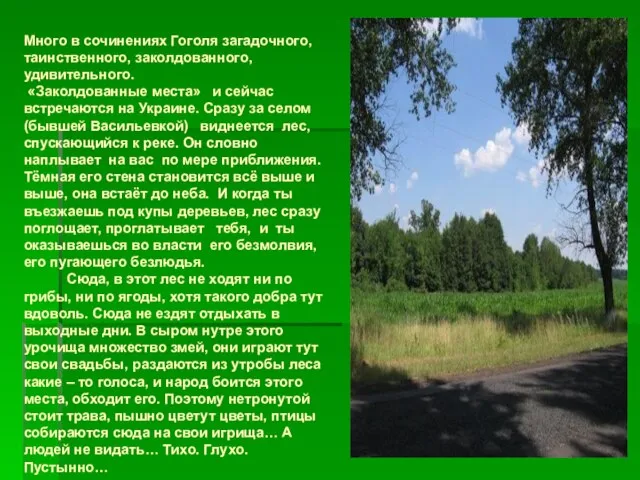 Много в сочинениях Гоголя загадочного, таинственного, заколдованного, удивительного.
«Заколдованные места» и сейчас встречаются на Украине. Сразу за селом (бывшей Васильевкой) виднеется лес, спускающийся к реке. Он словно наплывает на вас по мере приближения. Тёмная его стена становится всё выше и выше, она встаёт до неба. И когда ты въезжаешь под купы деревьев, лес сразу поглощает, проглатывает тебя, и ты оказываешься во власти его безмолвия, его пугающего безлюдья.

Сюда, в этот лес не ходят ни по грибы, ни по ягоды, хотя такого добра тут вдоволь. Сюда не ездят отдыхать в выходные дни. В сыром нутре этого урочища множество змей, они играют тут свои свадьбы, раздаются из утробы леса какие – то голоса, и народ боится этого места, обходит его. Поэтому нетронутой стоит трава, пышно цветут цветы, птицы собираются сюда на свои игрища… А людей не видать… Тихо. Глухо. Пустынно…